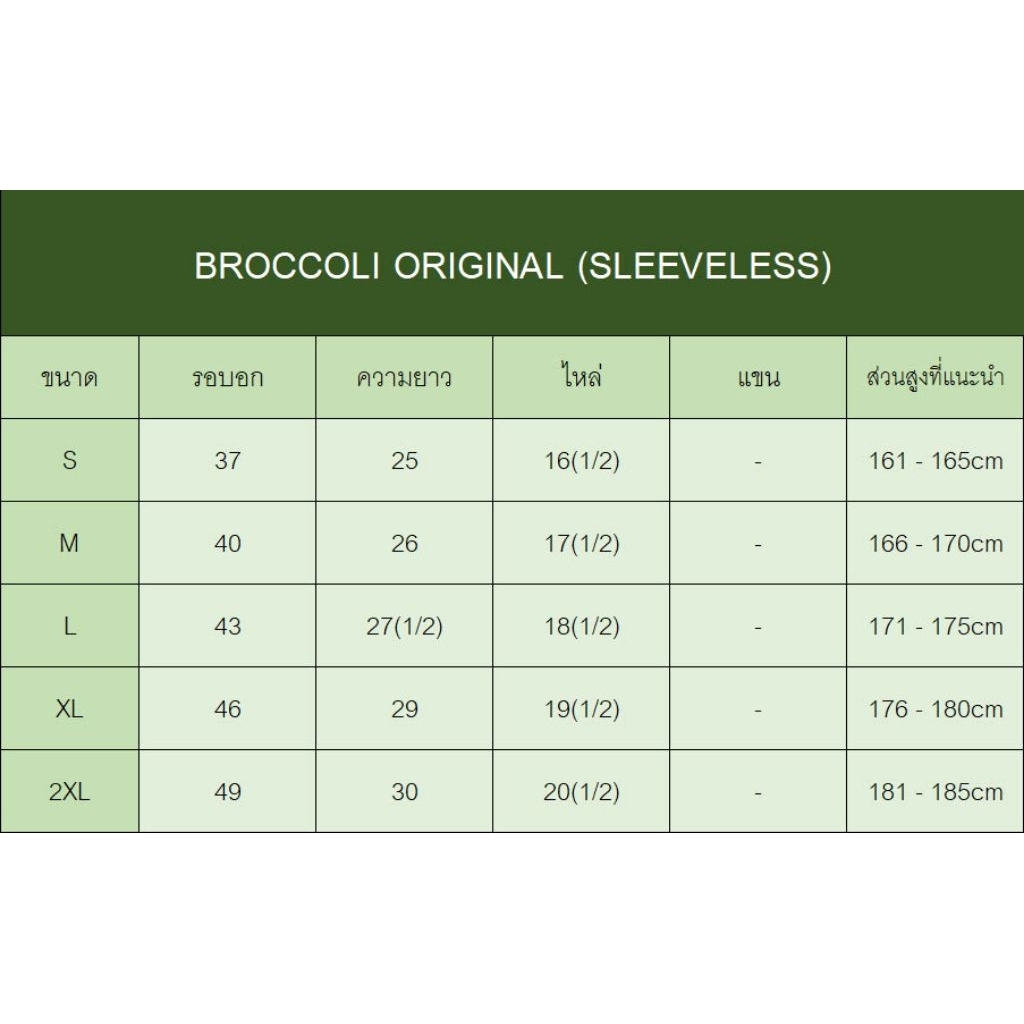 BROCCOLI ORIGINAL (SLEEVELESS)

| ขนาด | รอบอก | ความยาว | ไหล่ | แขน | ส่วนสูงที่แนะนำ |
|---|---|---|---|---|---|
| S | 37 | 25 | 16(1/2) | - | 161 - 165cm |
| M | 40 | 26 | 17(1/2) | - | 166 - 170cm |
| L | 43 | 27(1/2) | 18(1/2) | - | 171 - 175cm |
| XL | 46 | 29 | 19(1/2) | - | 176 - 180cm |
| 2XL | 49 | 30 | 20(1/2) | - | 181 - 185cm |